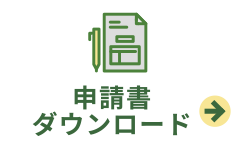 申請書
ダウンロード